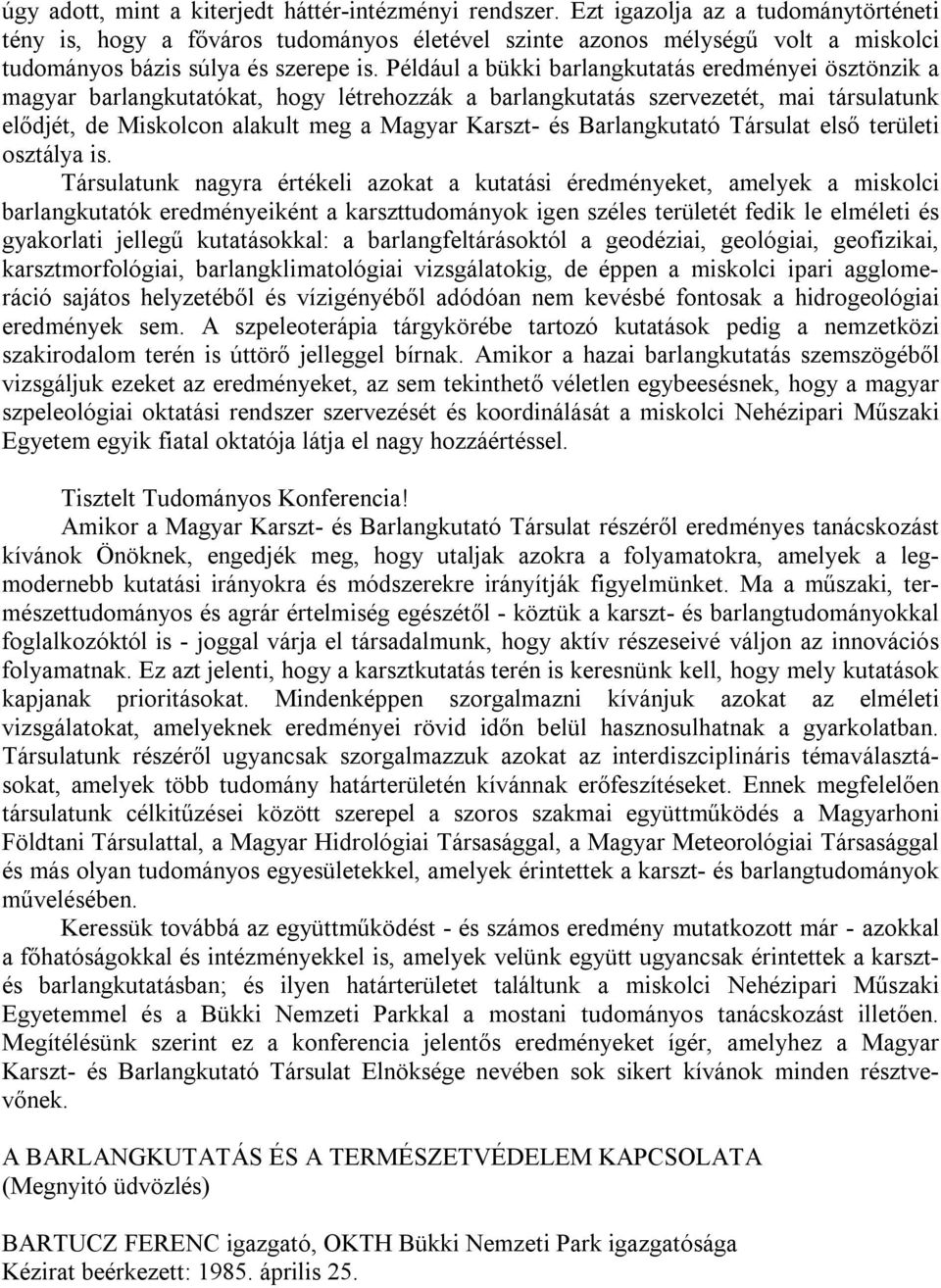 úgy adott, mint a kiterjedt háttér-intézményi rendszer. Ezt igazolja az a tudománytörténeti tény is, hogy a főváros tudományos életével szinte azonos mélységű volt a miskolci tudományos bázis súlya és szerepe is. Például a bükki barlangkutatás eredményei ösztönzik a magyar barlangkutatókat, hogy létrehozzák a barlangkutatás szervezetét, mai társulatunk elődjét, de Miskolcon alakult meg a Magyar Karszt- és Barlangkutató Társulat első területi osztálya is.

Társulatunk nagyra értékeli azokat a kutatási éredményeket, amelyek a miskolci barlangkutatók eredményeiként a karszttudományok igen széles területét fedik le elméleti és gyakorlati jellegű kutatásokkal: a barlangfeltárásoktól a geodéziai, geológiai, geofizikai, karsztmorfológiai, barlangklimatológiai vizsgálatokig, de éppen a miskolci ipari agglomeráció sajátos helyzetéből és vízigényéből adódóan nem kevésbé fontosak a hidrogeológiai eredmények sem. A szpeleoterápia tárgykörébe tartozó kutatások pedig a nemzetközi szakirodalom terén is úttörő jelleggel bírnak. Amikor a hazai barlangkutatás szemszögéből vizsgáljuk ezeket az eredményeket, az sem tekinthető véletlen egybeesésnek, hogy a magyar szpeleológiai oktatási rendszer szervezését és koordinálását a miskolci Nehézipari Műszaki Egyetem egyik fiatal oktatója látja el nagy hozzáértéssel.

Tisztelt Tudományos Konferencia!

Amikor a Magyar Karszt- és Barlangkutató Társulat részéről eredményes tanácskozást kívánok Önöknek, engedjék meg, hogy utaljak azokra a folyamatokra, amelyek a legmodernebb kutatási irányokra és módszerekre irányítják figyelmünket. Ma a műszaki, természettudományos és agrár értelmiség egészétől - köztük a karszt- és barlangtudományokkal foglalkozóktól is - joggal várja el társadalmunk, hogy aktív részeseivé váljon az innovációs folyamatnak. Ez azt jelenti, hogy a karsztkutatás terén is keresnünk kell, hogy mely kutatások kapjanak prioritásokat. Mindenképpen szorgalmazni kívánjuk azokat az elméleti vizsgálatokat, amelyeknek eredményei rövid időn belül hasznosulhatnak a gyarkolatban. Társulatunk részéről ugyancsak szorgalmazzuk azokat az interdiszciplináris témaválasztásokat, amelyek több tudomány határterületén kívánnak erőfeszítéseket. Ennek megfelelően társulatunk célkitűzései között szerepel a szoros szakmai együttműködés a Magyarhoni Földtani Társulattal, a Magyar Hidrológiai Társasággal, a Magyar Meteorológiai Társasággal és más olyan tudományos egyesületekkel, amelyek érintettek a karszt- és barlangtudományok művelésében.

Keressük továbbá az együttműködést - és számos eredmény mutatkozott már - azokkal a főhatóságokkal és intézményekkel is, amelyek velünk együtt ugyancsak érintettek a karszt- és barlangkutatásban; és ilyen határterületet találtunk a miskolci Nehézipari Műszaki Egyetemmel és a Bükki Nemzeti Parkkal a mostani tudományos tanácskozást illetően. Megítélésünk szerint ez a konferencia jelentős eredményeket ígér, amelyhez a Magyar Karszt- és Barlangkutató Társulat Elnöksége nevében sok sikert kívánok minden résztvevőnek.

A BARLANGKUTATÁS ÉS A TERMÉSZETVÉDELEM KAPCSOLATA
(Megnyitó üdvözlés)

BARTUCZ FERENC igazgató, OKTH Bükki Nemzeti Park igazgatósága
Kézirat beérkezett: 1985. április 25.